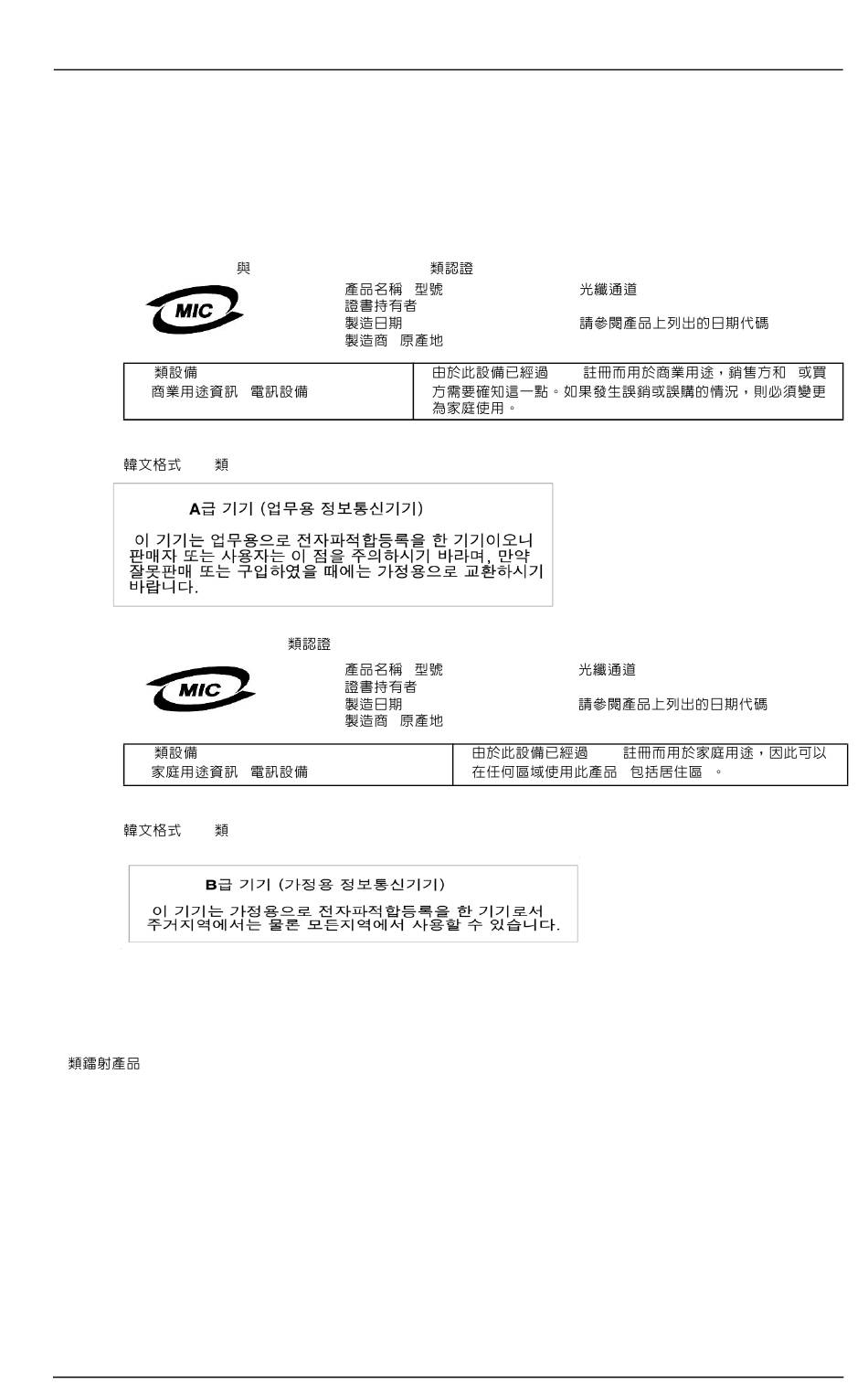 與 類認證

MIC

產品名稱 型號 光纖通道
證書持有者
製造日期 請參閱產品上列出的日期代碼
製造商 原產地

| 類設備 商業用途資訊 電訊設備 | 由於此設備已經過 註冊而用於商業用途，銷售方和 或買方需要確知這一點。如果發生誤銷或誤購的情況，則必須變更為家庭使用。 |
|---|---|

韓文格式 類

A급 기기 (업무용 정보통신기기)

이 기기는 업무용으로 전자파적합등록을 한 기기이오니 판매자 또는 사용자는 이 점을 주의하시기 바라며, 만약 잘못판매 또는 구입하였을 때에는 가정용으로 교환하시기 바랍니다.

類認證

MIC

產品名稱 型號 光纖通道
證書持有者
製造日期 請參閱產品上列出的日期代碼
製造商 原產地

| 類設備 家庭用途資訊 電訊設備 | 由於此設備已經過 註冊而用於家庭用途，因此可以在任何區域使用此產品 包括居住區 。 |
|---|---|

韓文格式 類

B급 기기 (가정용 정보통신기기)

이 기기는 가정용으로 전자파적합등록을 한 기기로서 주거지역에서는 물론 모든지역에서 사용할 수 있습니다.

類鐳射產品